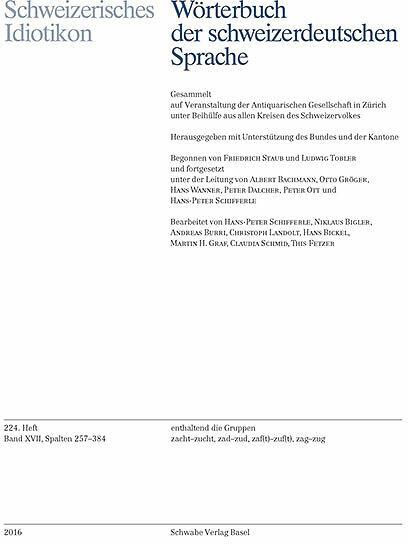 Schweizerisches Idiotikon

Wörterbuch der schweizerdeutschen Sprache

Gesammelt
auf Veranstaltung der Antiquarischen Gesellschaft in Zürich
unter Beihülfe aus allen Kreisen des Schweizervolkes

Herausgegeben mit Unterstützung des Bundes und der Kantone

Begonnen von Friedrich Staub und Ludwig Tobler
und fortgesetzt
unter der Leitung von Albert Bachmann, Otto Gröger, Hans Wanner, Peter Dalcher, Peter Ott und Hans-Peter Schifferle

Bearbeitet von Hans-Peter Schifferle, Niklaus Bigler, Andreas Burri, Christoph Landolt, Hans Bickel, Martin H. Graf, Claudia Schmid, This Fetzer

224. Heft
Band XVII, Spalten 257–384

enthaltend die Gruppen
zacht–zucht, zad–zud, zaf(t)–zuf(t), zag–zug

2016

Schwabe Verlag Basel